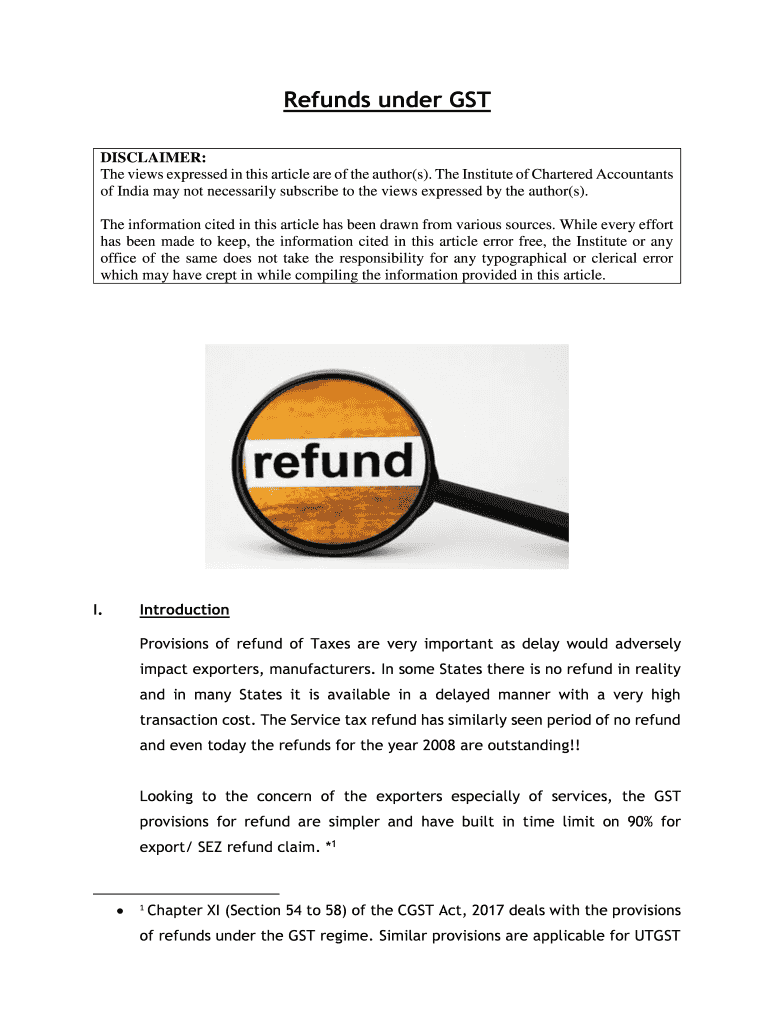 Refunds under GST

DISCLAIMER:
The views expressed in this article are of the author(s). The Institute of Chartered Accountants of India may not necessarily subscribe to the views expressed by the author(s).

The information cited in this article has been drawn from various sources. While every effort has been made to keep, the information cited in this article error free, the Institute or any office of the same does not take the responsibility for any typographical or clerical error which may have crept in while compiling the information provided in this article.

refund

I. Introduction

Provisions of refund of Taxes are very important as delay would adversely impact exporters, manufacturers. In some States there is no refund in reality and in many States it is available in a delayed manner with a very high transaction cost. The Service tax refund has similarly seen period of no refund and even today the refunds for the year 2008 are outstanding!!

Looking to the concern of the exporters especially of services, the GST provisions for refund are simpler and have built in time limit on 90% for export/ SEZ refund claim. *$^1$

• $^1$ Chapter XI (Section 54 to 58) of the CGST Act, 2017 deals with the provisions of refunds under the GST regime. Similar provisions are applicable for UTGST